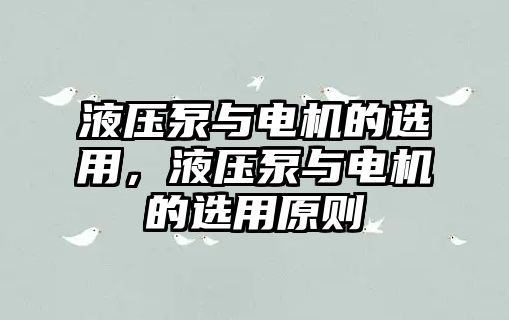 液压泵与电机的选用，液压泵与电机的选用原则